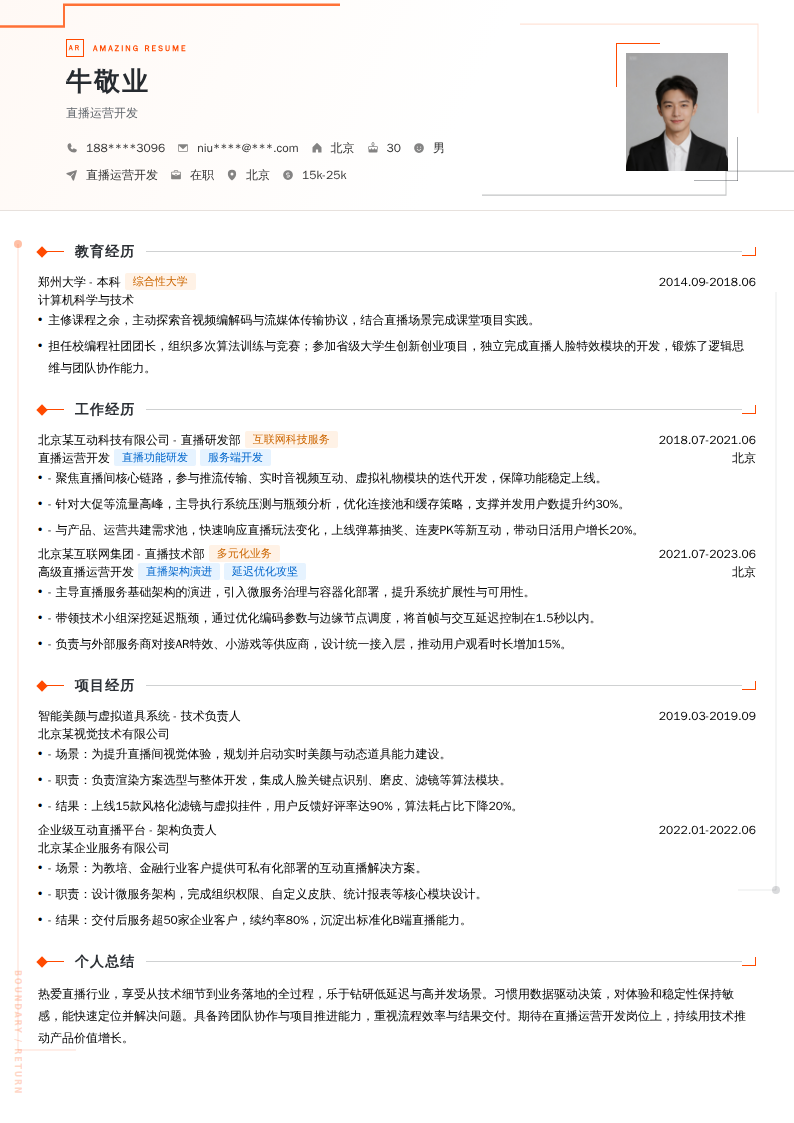 AR AMAZING RESUME

牛敬业

直播运营开发

188****3096 niu****@***.com 北京 30 男

直播运营开发 在职 北京 15k-25k

教育经历

郑州大学 - 本科 综合性大学 2014.09-2018.06

计算机科学与技术

• 主修课程之余，主动探索音视频编解码与流媒体传输协议，结合直播场景完成课堂项目实践。

• 担任校编程社团团长，组织多次算法训练与竞赛；参加省级大学生创新创业项目，独立完成直播人脸特效模块的开发，锻炼了逻辑思维与团队协作能力。

工作经历

北京某互动科技有限公司 - 直播研发部 互联网科技服务 2018.07-2021.06

直播运营开发 直播功能研发 服务端开发 北京

• - 聚焦直播间核心链路，参与推流传输、实时音视频互动、虚拟礼物模块的迭代开发，保障功能稳定上线。

• - 针对大促等流量高峰，主导执行系统压测与瓶颈分析，优化连接池和缓存策略，支撑并发用户数提升约30%。

• - 与产品、运营共建需求池，快速响应直播玩法变化，上线弹幕抽奖、连麦PK等新互动，带动日活用户增长20%。

北京某互联网集团 - 直播技术部 多元化业务 2021.07-2023.06

高级直播运营开发 直播架构演进 延迟优化攻坚 北京

• - 主导直播服务基础架构的演进，引入微服务治理与容器化部署，提升系统扩展性与可用性。

• - 带领技术小组深挖延迟瓶颈，通过优化编码参数与边缘节点调度，将首帧与交互延迟控制在1.5秒以内。

• - 负责与外部服务商对接AR特效、小游戏等供应商，设计统一接入层，推动用户观看时长增加15%。

项目经历

智能美颜与虚拟道具系统 - 技术负责人 2019.03-2019.09

北京某视觉技术有限公司

• - 场景：为提升直播间视觉体验，规划并启动实时美颜与动态道具能力建设。

• - 职责：负责渲染方案选型与整体开发，集成人脸关键点识别、磨皮、滤镜等算法模块。

• - 结果：上线15款风格化滤镜与虚拟挂件，用户反馈好评率达90%，算法耗占比下降20%。

企业级互动直播平台 - 架构负责人 2022.01-2022.06

北京某企业服务有限公司

• - 场景：为教培、金融行业客户提供可私有化部署的互动直播解决方案。

• - 职责：设计微服务架构，完成组织权限、自定义皮肤、统计报表等核心模块设计。

• - 结果：交付后服务超50家企业客户，续约率80%，沉淀出标准化B端直播能力。

个人总结

热爱直播行业，享受从技术细节到业务落地的全过程，乐于钻研低延迟与高并发场景。习惯用数据驱动决策，对体验和稳定性保持敏感，能快速定位并解决问题。具备跨团队协作与项目推进能力，重视流程效率与结果交付。期待在直播运营开发岗位上，持续用技术推动产品价值增长。

BOUNDARY / RETURN